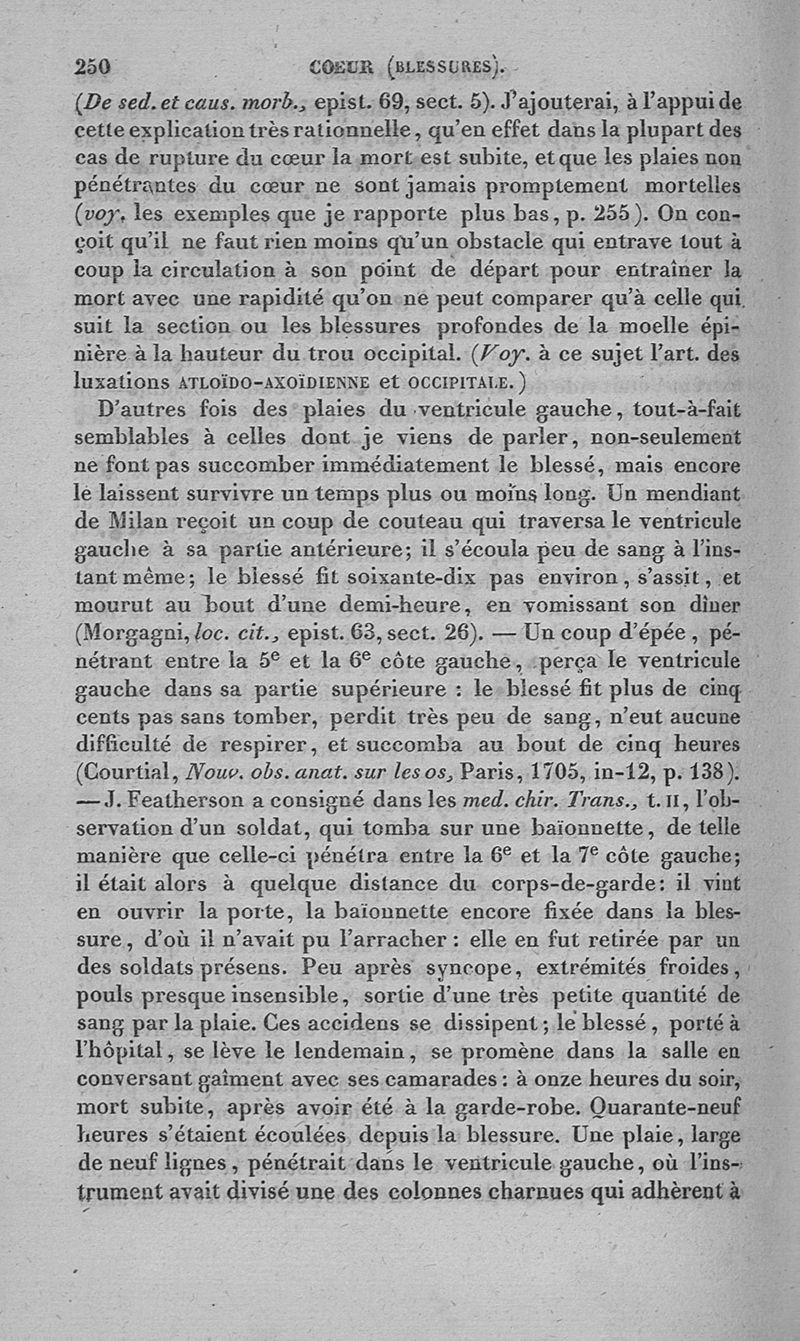 250 COEUR (BLESSURES).

(De sed. et caus. morb., epist. 69, sect. 5). J'ajouterai, à l'appui de cette explication très rationnelle, qu'en effet dans la plupart des cas de rupture du cœur la mort est subite, et que les plaies non pénétrantes du cœur ne sont jamais promptement mortelles (voy. les exemples que je rapporte plus bas, p. 255). On conçoit qu'il ne faut rien moins qu'un obstacle qui entrave tout à coup la circulation à son point de départ pour entraîner la mort avec une rapidité qu'on ne peut comparer qu'à celle qui suit la section ou les blessures profondes de la moelle épinière à la hauteur du trou occipital. (Voy. à ce sujet l'art. des luxations ATLOÏDO-AXOÏDIENNE et OCCIPITALE.)

D'autres fois des plaies du ventricule gauche, tout-à-fait semblables à celles dont je viens de parler, non-seulement ne font pas succomber immédiatement le blessé, mais encore le laissent survivre un temps plus ou moins long. Un mendiant de Milan reçoit un coup de couteau qui traversa le ventricule gauche à sa partie antérieure; il s'écoula peu de sang à l'instant même; le blessé fit soixante-dix pas environ, s'assit, et mourut au bout d'une demi-heure, en vomissant son dîner (Morgagni, loc. cit., epist. 63, sect. 26). — Un coup d'épée, pénétrant entre la 5$^e$ et la 6$^e$ côte gauche, perça le ventricule gauche dans sa partie supérieure : le blessé fit plus de cinq cents pas sans tomber, perdit très peu de sang, n'eut aucune difficulté de respirer, et succomba au bout de cinq heures (Courtial, Nouv. obs. anat. sur les os, Paris, 1705, in-12, p. 138). — J. Featherson a consigné dans les med. chir. Trans., t. II, l'observation d'un soldat, qui tomba sur une baïonnette, de telle manière que celle-ci pénétra entre la 6$^e$ et la 7$^e$ côte gauche; il était alors à quelque distance du corps-de-garde: il vint en ouvrir la porte, la baïonnette encore fixée dans la blessure, d'où il n'avait pu l'arracher : elle en fut retirée par un des soldats présens. Peu après syncope, extrémités froides, pouls presque insensible, sortie d'une très petite quantité de sang par la plaie. Ces accidens se dissipent; le blessé, porté à l'hôpital, se lève le lendemain, se promène dans la salle en conversant gaîment avec ses camarades : à onze heures du soir, mort subite, après avoir été à la garde-robe. Quarante-neuf heures s'étaient écoulées depuis la blessure. Une plaie, large de neuf lignes, pénétrait dans le ventricule gauche, où l'instrument avait divisé une des colonnes charnues qui adhèrent à